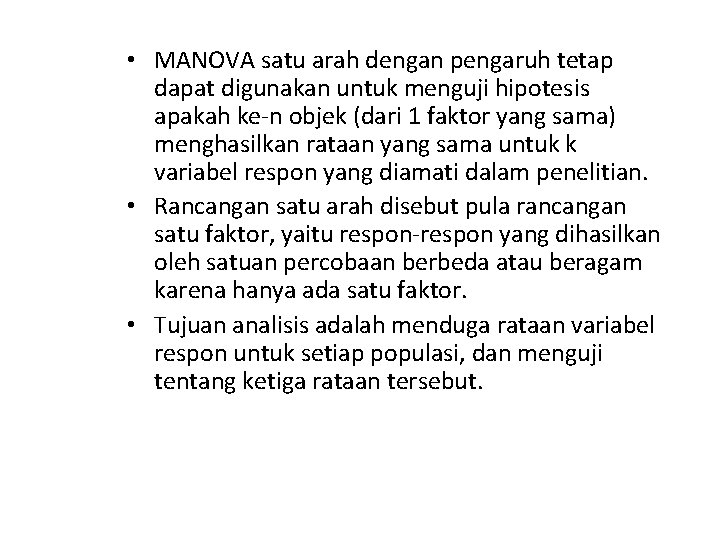 • MANOVA satu arah dengan pengaruh tetap dapat digunakan untuk menguji hipotesis apakah ke-n objek (dari 1 faktor yang sama) menghasilkan rataan yang sama untuk k variabel respon yang diamati dalam penelitian.

• Rancangan satu arah disebut pula rancangan satu faktor, yaitu respon-respon yang dihasilkan oleh satuan percobaan berbeda atau beragam karena hanya ada satu faktor.

• Tujuan analisis adalah menduga rataan variabel respon untuk setiap populasi, dan menguji tentang ketiga rataan tersebut.